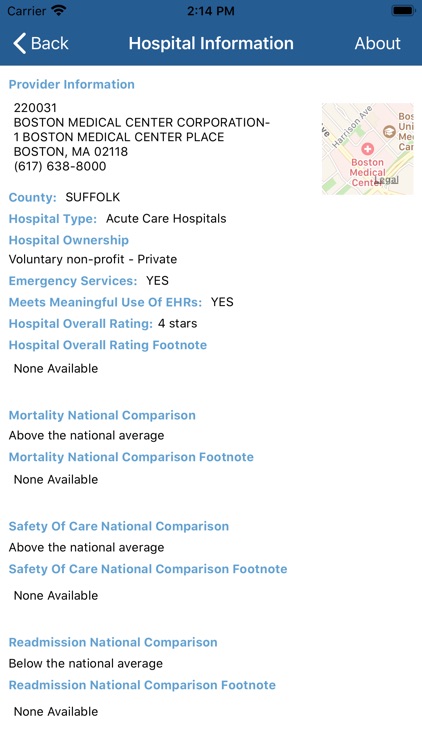 Carrier 2:14 PM

Back Hospital Information About

Provider Information

220031
BOSTON MEDICAL CENTER CORPORATION-
1 BOSTON MEDICAL CENTER PLACE
BOSTON, MA 02118
(617) 638-8000

Harrison Ave
Bos Uni Me Ca
Boston Medical Center
Legal

County: SUFFOLK

Hospital Type: Acute Care Hospitals

Hospital Ownership

Voluntary non-profit - Private

Emergency Services: YES

Meets Meaningful Use Of EHRs: YES

Hospital Overall Rating: 4 stars

Hospital Overall Rating Footnote

None Available

Mortality National Comparison

Above the national average

Mortality National Comparison Footnote

None Available

Safety Of Care National Comparison

Above the national average

Safety Of Care National Comparison Footnote

None Available

Readmission National Comparison

Below the national average

Readmission National Comparison Footnote

None Available